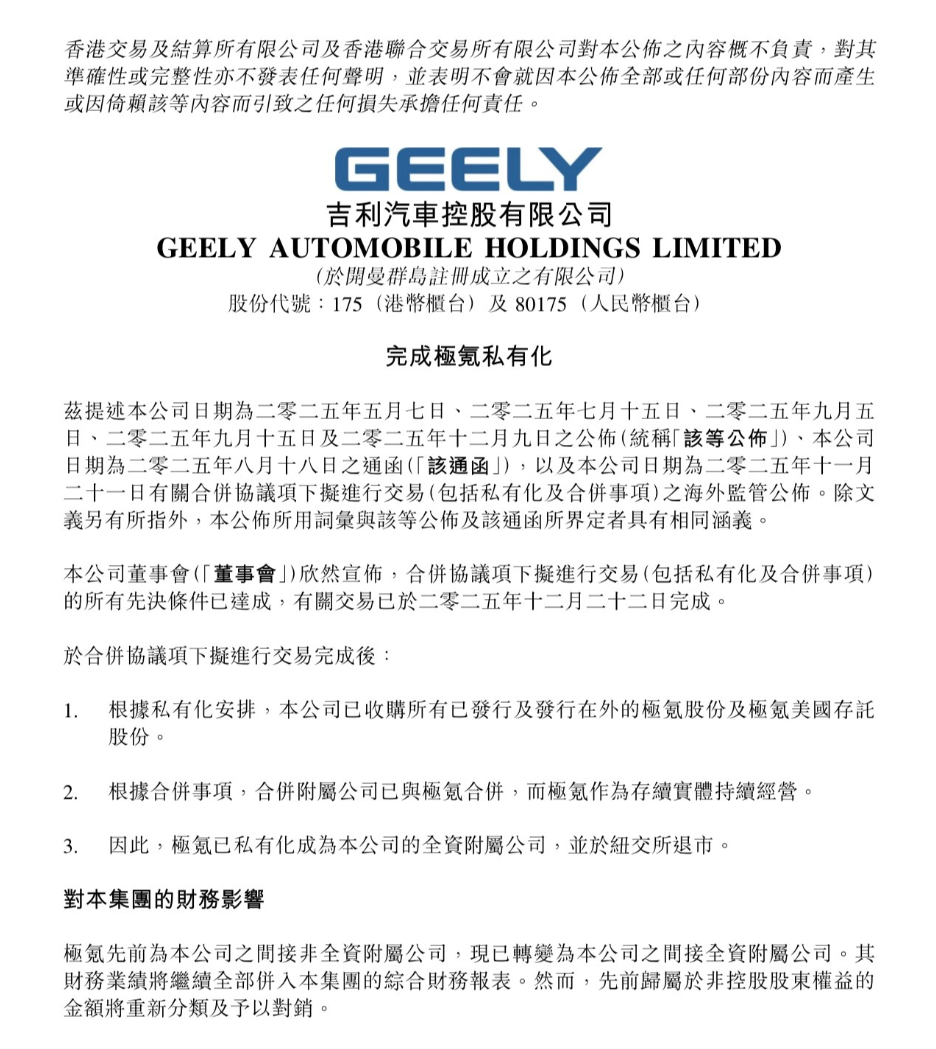 香港交易及結算所有限公司及香港聯合交易所有限公司對本公佈之內容概不負責，對其準確性或完整性亦不發表任何聲明，並表明不會就因本公佈全部或任何部份內容而產生或因倚賴該等內容而引致之任何損失承擔任何責任。

GEELY
吉利汽車控股有限公司
GEELY AUTOMOBILE HOLDINGS LIMITED
(於開曼群島註冊成立之有限公司)
股份代號：175（港幣櫃台）及 80175（人民幣櫃台）

完成極氪私有化

茲提述本公司日期為二零二五年五月七日、二零二五年七月十五日、二零二五年九月五日、二零二五年九月十五日及二零二五年十二月九日之公佈(統稱「該等公佈」)、本公司日期為二零二五年八月十八日之通函(「該通函」)，以及本公司日期為二零二五年十一月二十一日有關合併協議項下擬進行交易(包括私有化及合併事項)之海外監管公佈。除文義另有所指外，本公佈所用詞彙與該等公佈及該通函所界定者具有相同涵義。

本公司董事會(「董事會」)欣然宣佈，合併協議項下擬進行交易(包括私有化及合併事項)的所有先決條件已達成，有關交易已於二零二五年十二月二十二日完成。

於合併協議項下擬進行交易完成後：

1. 根據私有化安排，本公司已收購所有已發行及發行在外的極氪股份及極氪美國存託股份。

2. 根據合併事項，合併附屬公司已與極氪合併，而極氪作為存續實體持續經營。

3. 因此，極氪已私有化成為本公司的全資附屬公司，並於紐交所退市。

對本集團的財務影響

極氪先前為本公司之間接非全資附屬公司，現已轉變為本公司之間接全資附屬公司。其財務業績將繼續全部併入本集團的綜合財務報表。然而，先前歸屬於非控股股東權益的金額將重新分類及予以對銷。